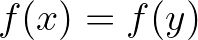 $f(x) = f(y)$